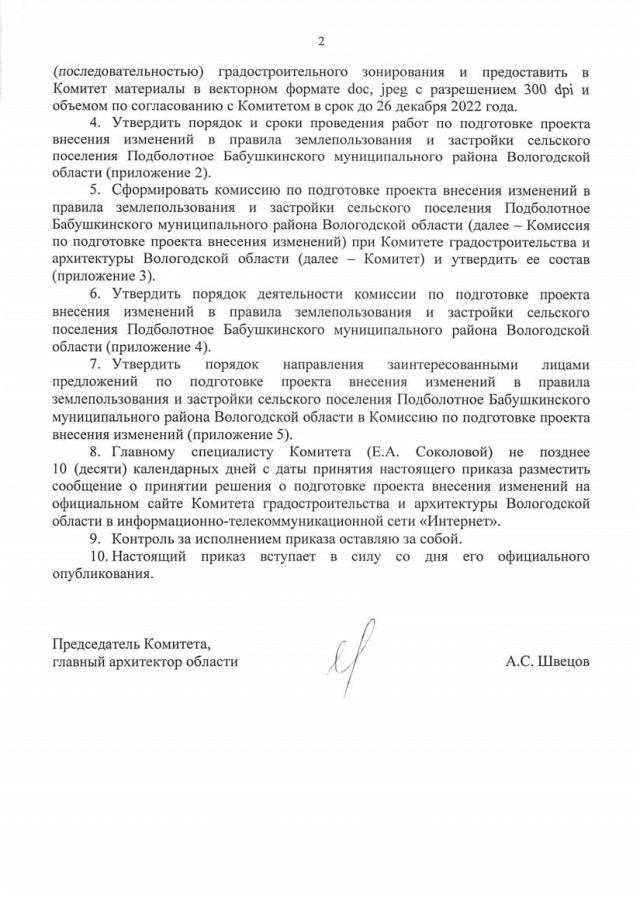 2

(последовательностью) градостроительного зонирования и предоставить в Комитет материалы в векторном формате doc, jpeg с разрешением 300 dpi и объемом по согласованию с Комитетом в срок до 26 декабря 2022 года.

4. Утвердить порядок и сроки проведения работ по подготовке проекта внесения изменений в правила землепользования и застройки сельского поселения Подболотное Бабушкинского муниципального района Вологодской области (приложение 2).

5. Сформировать комиссию по подготовке проекта внесения изменений в правила землепользования и застройки сельского поселения Подболотное Бабушкинского муниципального района Вологодской области (далее – Комиссия по подготовке проекта внесения изменений) при Комитете градостроительства и архитектуры Вологодской области (далее – Комитет) и утвердить ее состав (приложение 3).

6. Утвердить порядок деятельности комиссии по подготовке проекта внесения изменений в правила землепользования и застройки сельского поселения Подболотное Бабушкинского муниципального района Вологодской области (приложение 4).

7. Утвердить порядок направления заинтересованными лицами предложений по подготовке проекта внесения изменений в правила землепользования и застройки сельского поселения Подболотное Бабушкинского муниципального района Вологодской области в Комиссию по подготовке проекта внесения изменений (приложение 5).

8. Главному специалисту Комитета (Е.А. Соколовой) не позднее 10 (десяти) календарных дней с даты принятия настоящего приказа разместить сообщение о принятии решения о подготовке проекта внесения изменений на официальном сайте Комитета градостроительства и архитектуры Вологодской области в информационно-телекоммуникационной сети «Интернет».

9. Контроль за исполнением приказа оставляю за собой.

10. Настоящий приказ вступает в силу со дня его официального опубликования.

Председатель Комитета,
главный архитектор области

А.С. Швецов